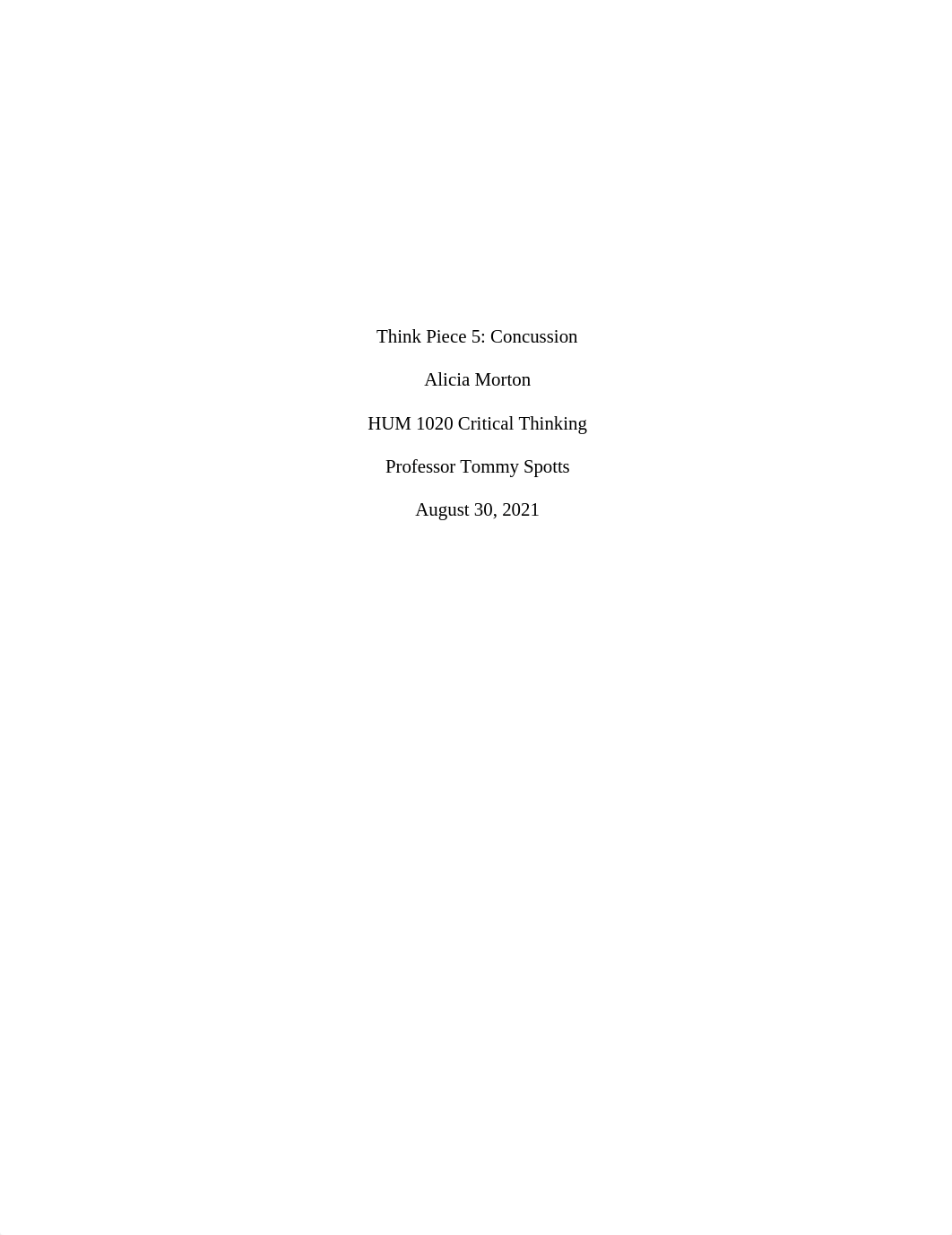 Think Piece 5: Concussion

Alicia Morton

HUM 1020 Critical Thinking

Professor Tommy Spotts

August 30, 2021